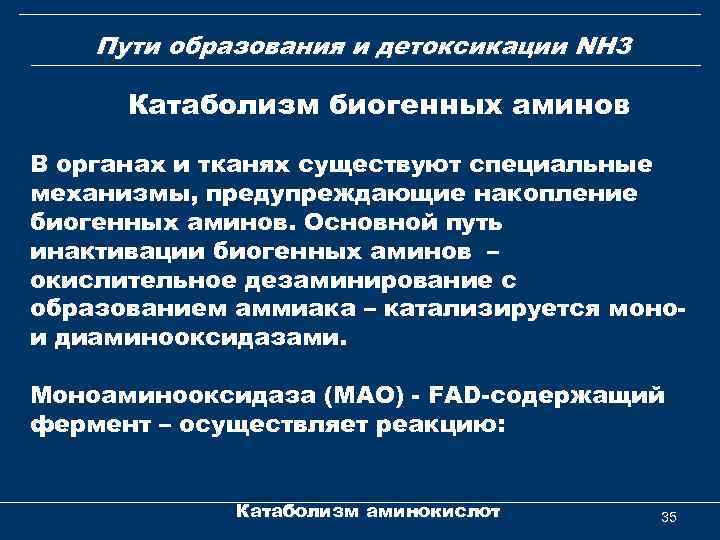 Пути образования и детоксикации NH3

Катаболизм биогенных аминов

В органах и тканях существуют специальные механизмы, предупреждающие накопление биогенных аминов. Основной путь инактивации биогенных аминов – окислительное дезаминирование с образованием аммиака – катализируется моно- и диаминооксидазами.

Моноаминооксидаза (МАО) - FAD-содержащий фермент – осуществляет реакцию:

Катаболизм аминокислот

35